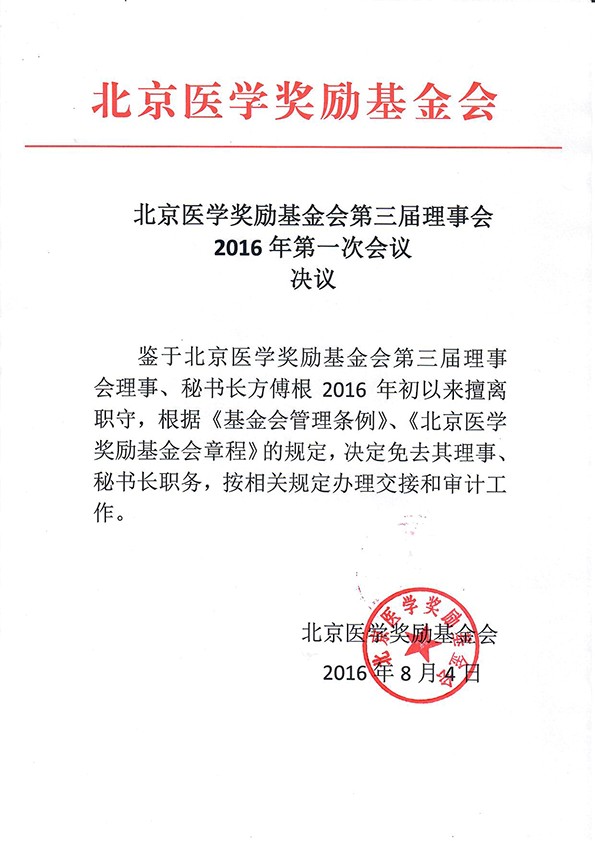 北京医学奖励基金会

北京医学奖励基金会第三届理事会
2016 年第一次会议
决议

鉴于北京医学奖励基金会第三届理事会理事、秘书长方傅根 2016 年初以来擅离职守，根据《基金会管理条例》、《北京医学奖励基金会章程》的规定，决定免去其理事、秘书长职务，按相关规定办理交接和审计工作。

北京医学奖励基金会
2016 年 8 月 4 日

北京医学奖励基金会